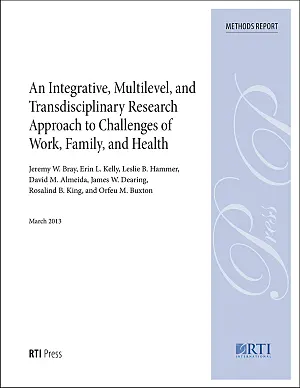 METHODS REPORT

An Integrative, Multilevel, and Transdisciplinary Research Approach to Challenges of Work, Family, and Health

Jeremy W. Bray, Erin L. Kelly, Leslie B. Hammer, David M. Almeida, James W. Dearing, Rosalind B. King, and Orfeu M. Buxton

March 2013

Press

RTI Press

RTI INTERNATIONAL